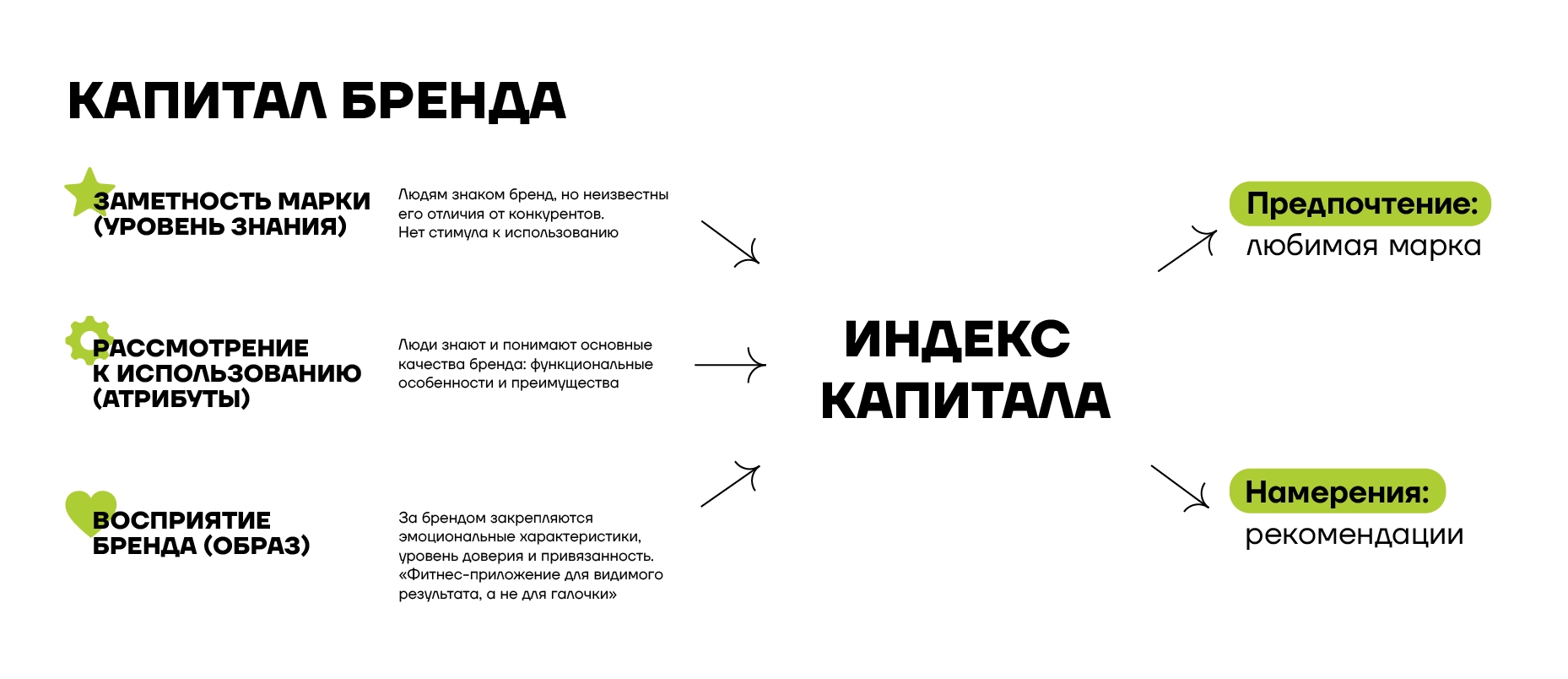 КАПИТАЛ БРЕНДА

ЗАМЕТНОСТЬ МАРКИ (УРОВЕНЬ ЗНАНИЯ)

Людям знаком бренд, но неизвестны его отличия от конкурентов. Нет стимула к использованию

РАССМОТРЕНИЕ К ИСПОЛЬЗОВАНИЮ (АТРИБУТЫ)

Люди знают и понимают основные качества бренда: функциональные особенности и преимущества

ВОСПРИЯТИЕ БРЕНДА (ОБРАЗ)

За брендом закрепляются эмоциональные характеристики, уровень доверия и привязанность. «Фитнес-приложение для видимого результата, а не для галочки»

ИНДЕКС КАПИТАЛА

Предпочтение:
любимая марка

Намерения:
рекомендации